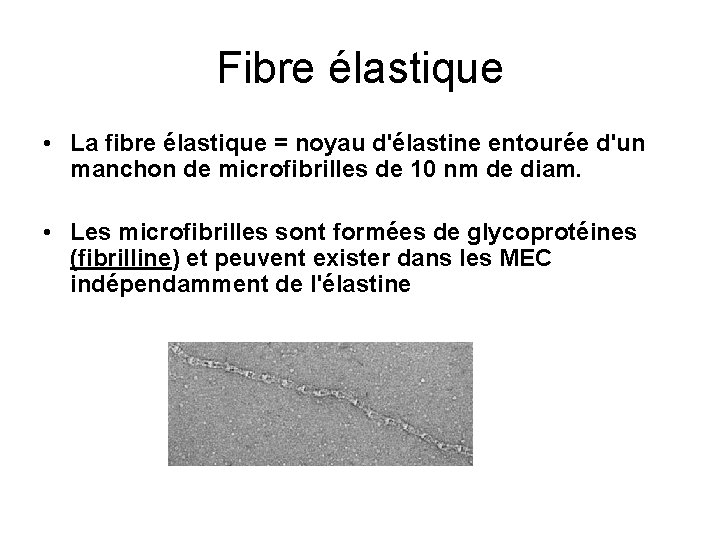 Fibre élastique

• La fibre élastique = noyau d'élastine entourée d'un manchon de microfibrilles de 10 nm de diam.

• Les microfibrilles sont formées de glycoprotéines (fibrilline) et peuvent exister dans les MEC indépendamment de l'élastine